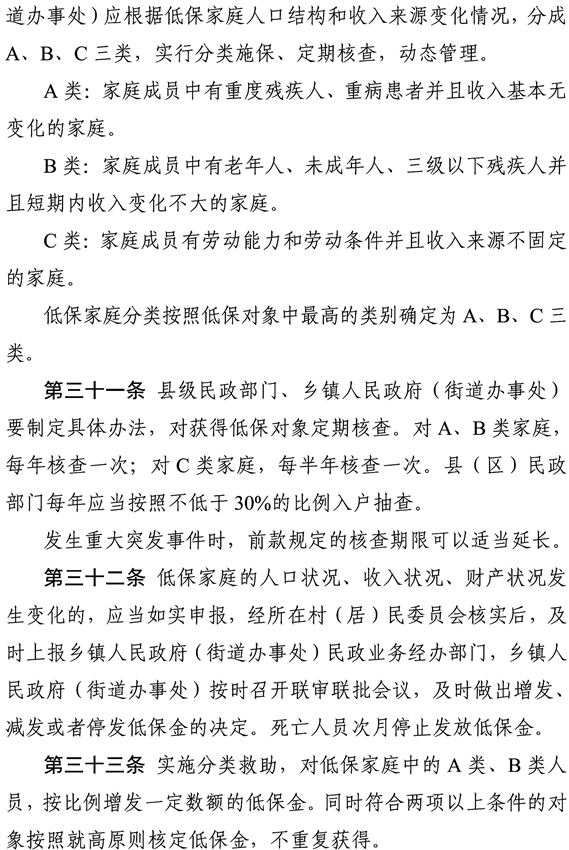 道办事处）应根据低保家庭人口结构和收入来源变化情况，分成A、B、C三类，实行分类施保、定期核查，动态管理。

A类：家庭成员中有重度残疾人、重病患者并且收入基本无变化的家庭。

B类：家庭成员中有老年人、未成年人、三级以下残疾人并且短期内收入变化不大的家庭。

C类：家庭成员有劳动能力和劳动条件并且收入来源不固定的家庭。

低保家庭分类按照低保对象中最高的类别确定为A、B、C三类。

第三十一条 县级民政部门、乡镇人民政府（街道办事处）要制定具体办法，对获得低保对象定期核查。对A、B类家庭，每年核查一次；对C类家庭，每半年核查一次。县（区）民政部门每年应当按照不低于30%的比例入户抽查。

发生重大突发事件时，前款规定的核查期限可以适当延长。

第三十二条 低保家庭的人口状况、收入状况、财产状况发生变化的，应当如实申报，经所在村（居）民委员会核实后，及时上报乡镇人民政府（街道办事处）民政业务经办部门，乡镇人民政府（街道办事处）按时召开联审联批会议，及时做出增发、减发或者停发低保金的决定。死亡人员次月停止发放低保金。

第三十三条 实施分类救助，对低保家庭中的A类、B类人员，按比例增发一定数额的低保金。同时符合两项以上条件的对象按照就高原则核定低保金，不重复获得。